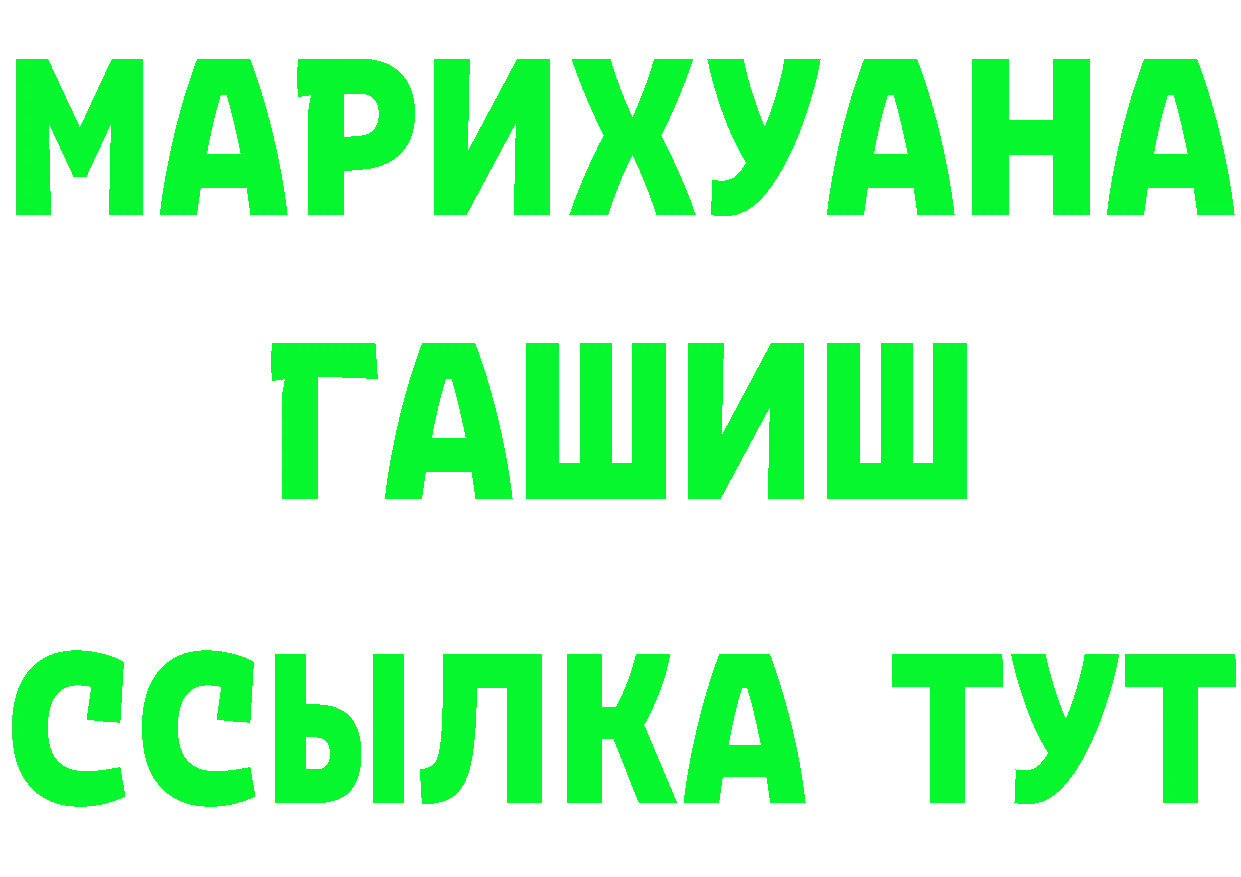 МАРИХУАНА
ГАШИШ
ССЫЛКА ТУТ